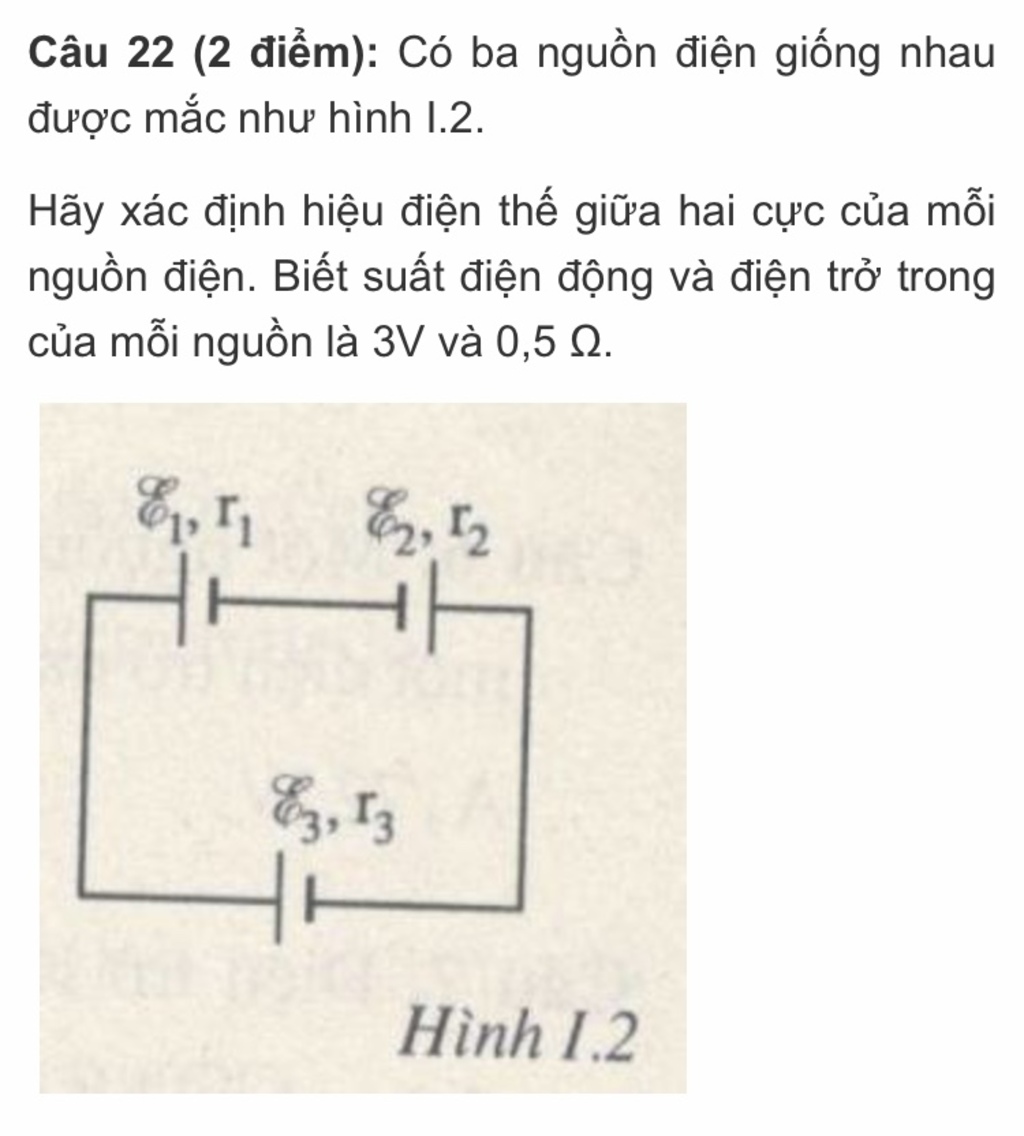 Câu 22 (2 điểm): Có ba nguồn điện giống nhau được mắc như hình I.2.

Hãy xác định hiệu điện thế giữa hai cực của mỗi nguồn điện. Biết suất điện động và điện trở trong của mỗi nguồn là 3V và 0,5 Ω.

$\mathscr{E}_1, r_1$ $\mathscr{E}_2, r_2$

$\mathscr{E}_3, r_3$

Hình I.2